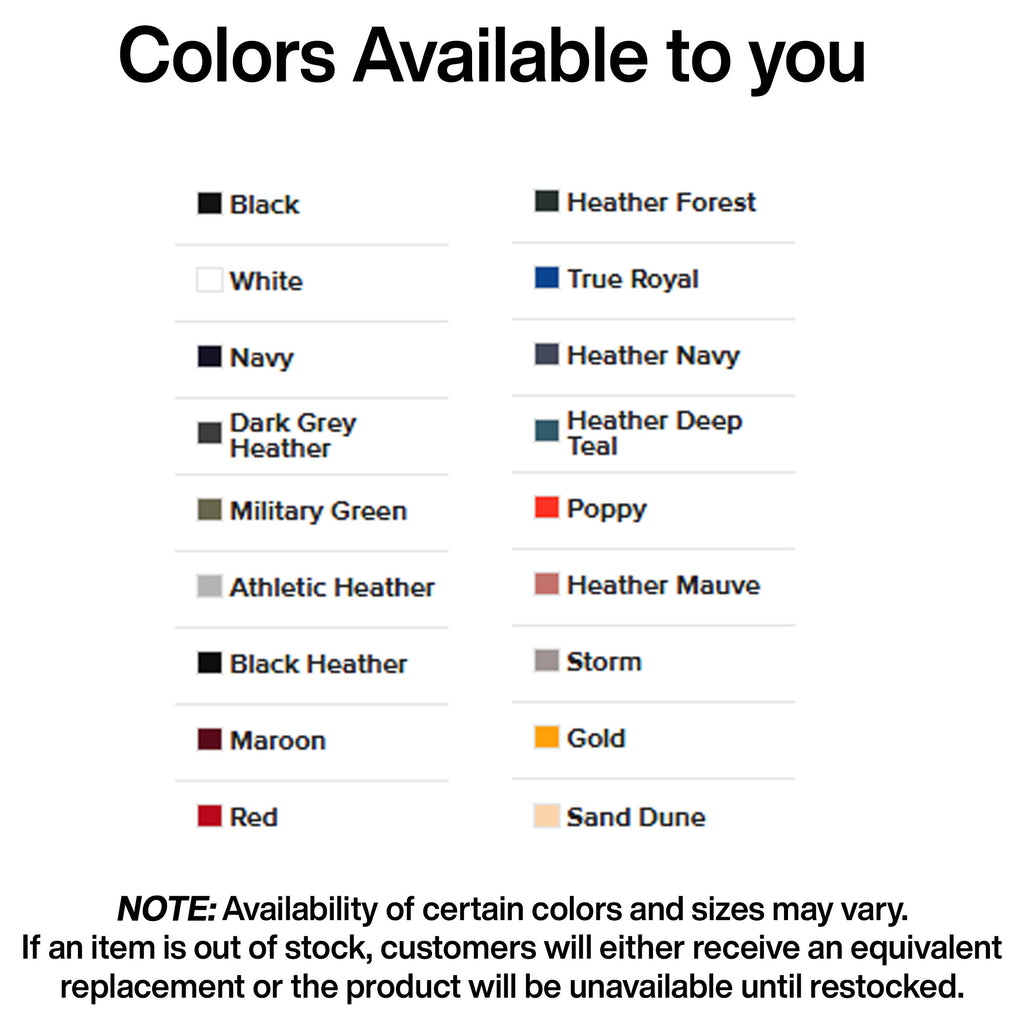 Colors Available to you

Black

White

Navy

Dark Grey Heather

Military Green

Athletic Heather

Black Heather

Maroon

Red

Heather Forest

True Royal

Heather Navy

Heather Deep Teal

Poppy

Heather Mauve

Storm

Gold

Sand Dune

NOTE: Availability of certain colors and sizes may vary. If an item is out of stock, customers will either receive an equivalent replacement or the product will be unavailable until restocked.